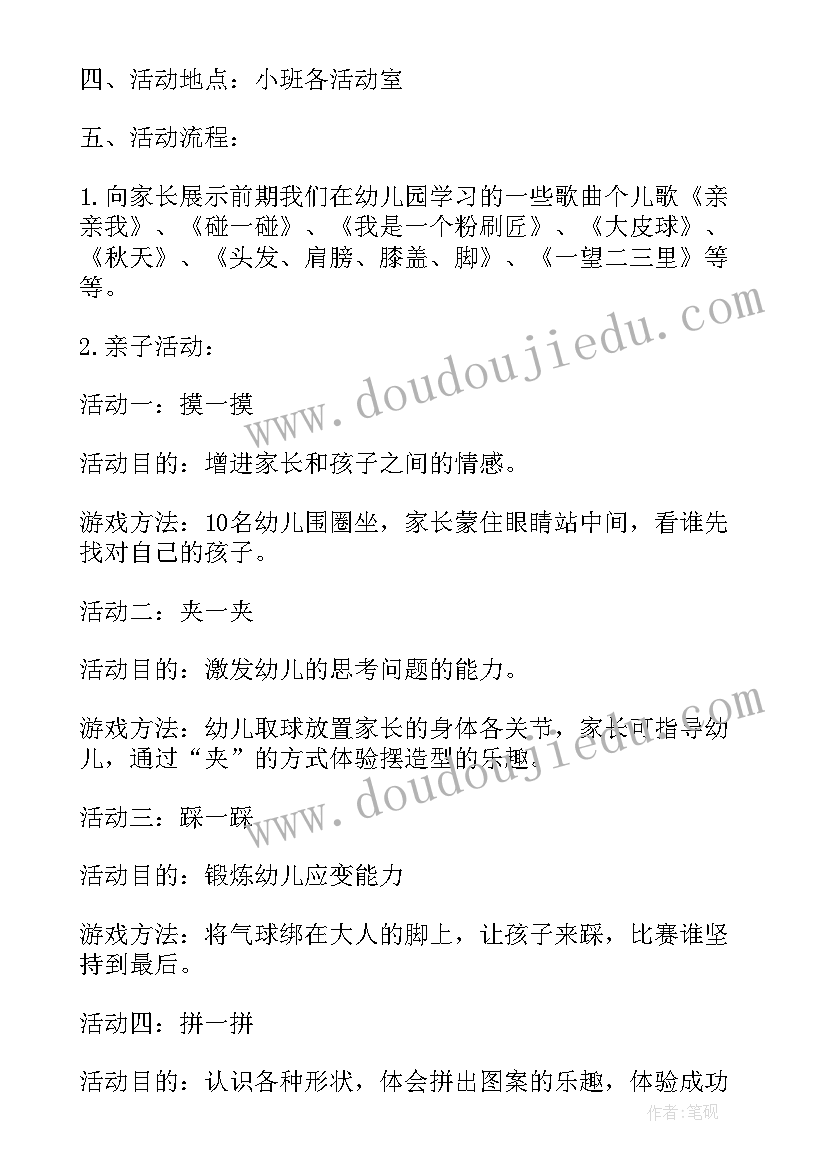 四、活动地点：小班各活动室

五、活动流程：

1.向家长展示前期我们在幼儿园学习的一些歌曲个儿歌《亲亲我》、《碰一碰》、《我是一个粉刷匠》、《大皮球》、《秋天》、《头发、肩膀、膝盖、脚》、《一望二三里》等等。

2.亲子活动：

活动一：摸一摸

活动目的：增进家长和孩子之间的情感。

游戏方法：10名幼儿围圈坐，家长蒙住眼睛站中间，看谁先找对自己的孩子。

活动二：夹一夹

活动目的：激发幼儿的思考问题的能力。

游戏方法：幼儿取球放置家长的身体各关节，家长可指导幼儿，通过“夹”的方式体验摆造型的乐趣。

活动三：踩一踩

活动目的：锻炼幼儿应变能力

游戏方法：将气球绑在大人的脚上，让孩子来踩，比赛谁坚持到最后。

活动四：拼一拼

活动目的：认识各种形状，体会拼出图案的乐趣，体验成功

www.doudoujiedu.com

www.doudoujiedu.com

作者：笔砚